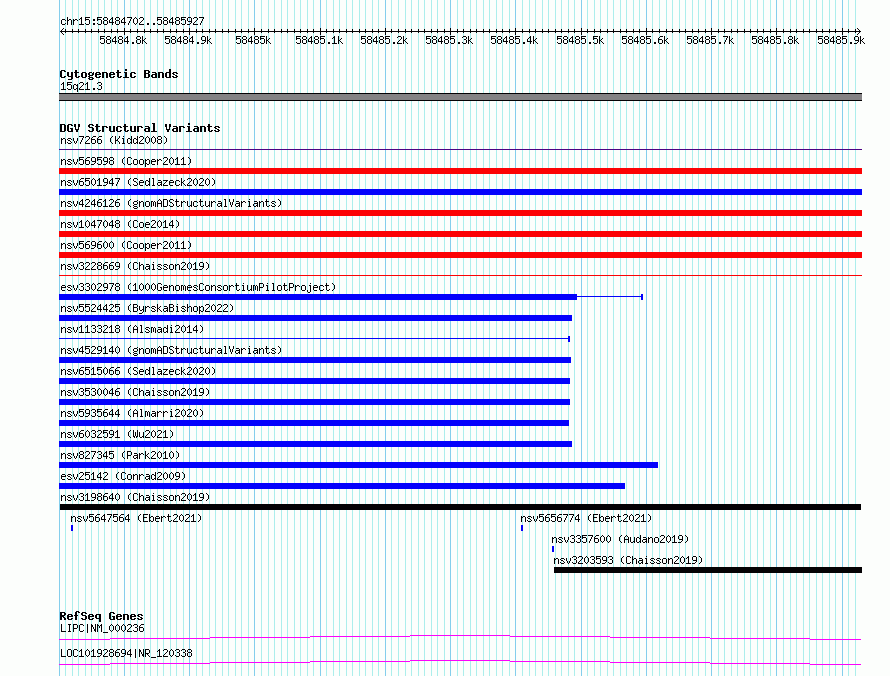 chr15:58484702..58485927

58484.8k 58484.9k 58485k 58485.1k 58485.2k 58485.3k 58485.4k 58485.5k 58485.6k 58485.7k 58485.8k 58485.9k

Cytogenetic Bands
15q21.3

DGV Structural Variants
nsv7266 (Kidd2008)
nsv569598 (Cooper2011)
nsv6501947 (Sedlazeck2020)
nsv4246126 (gnomADStructuralVariants)
nsv1047048 (Coe2014)
nsv569600 (Cooper2011)
nsv3228669 (Chaisson2019)
esv3302978 (1000GenomesConsortiumPilotProject)
nsv5524425 (ByrskaBishop2022)
nsv1133218 (Alsmadi2014)
nsv4529140 (gnomADStructuralVariants)
nsv6515066 (Sedlazeck2020)
nsv3530046 (Chaisson2019)
nsv5935644 (Almarri2020)
nsv6032591 (Wu2021)
nsv827345 (Park2010)
esv25142 (Conrad2009)
nsv3198640 (Chaisson2019)
nsv5647564 (Ebert2021)
nsv5656774 (Ebert2021)
nsv3357600 (Audano2019)
nsv3203593 (Chaisson2019)

RefSeq Genes
LIPC|NM_000236
LOC101928694|NR_120338